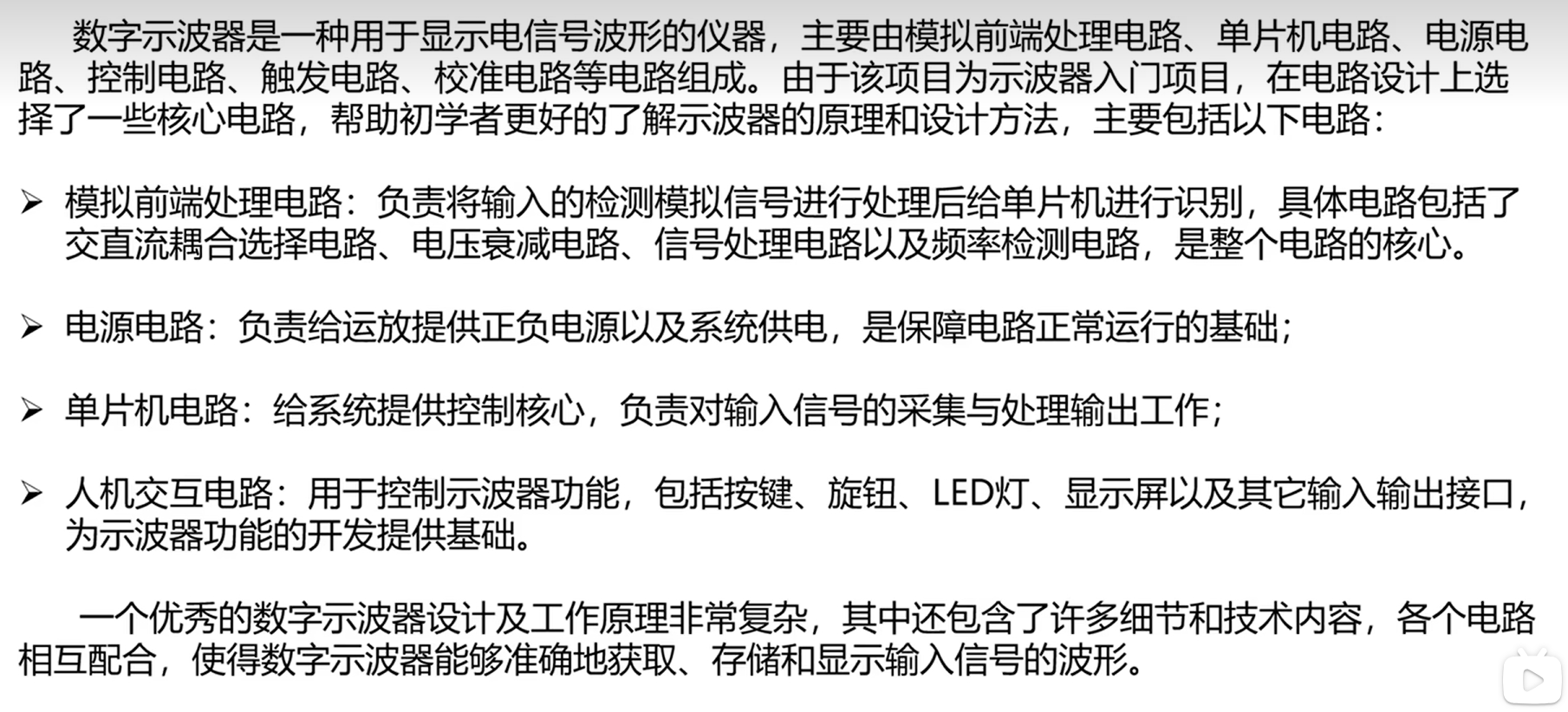 数字示波器是一种用于显示电信号波形的仪器，主要由模拟前端处理电路、单片机电路、电源电路、控制电路、触发电路、校准电路等电路组成。由于该项目为示波器入门项目，在电路设计上选择了一些核心电路，帮助初学者更好的了解示波器的原理和设计方法，主要包括以下电路：

➢ 模拟前端处理电路：负责将输入的检测模拟信号进行处理后给单片机进行识别，具体电路包括了交直流耦合选择电路、电压衰减电路、信号处理电路以及频率检测电路，是整个电路的核心。

➢ 电源电路：负责给运放提供正负电源以及系统供电，是保障电路正常运行的基础；

➢ 单片机电路：给系统提供控制核心，负责对输入信号的采集与处理输出工作；

➢ 人机交互电路：用于控制示波器功能，包括按键、旋钮、LED灯、显示屏以及其它输入输出接口，为示波器功能的开发提供基础。

一个优秀的数字示波器设计及工作原理非常复杂，其中还包含了许多细节和技术内容，各个电路相互配合，使得数字示波器能够准确地获取、存储和显示输入信号的波形。